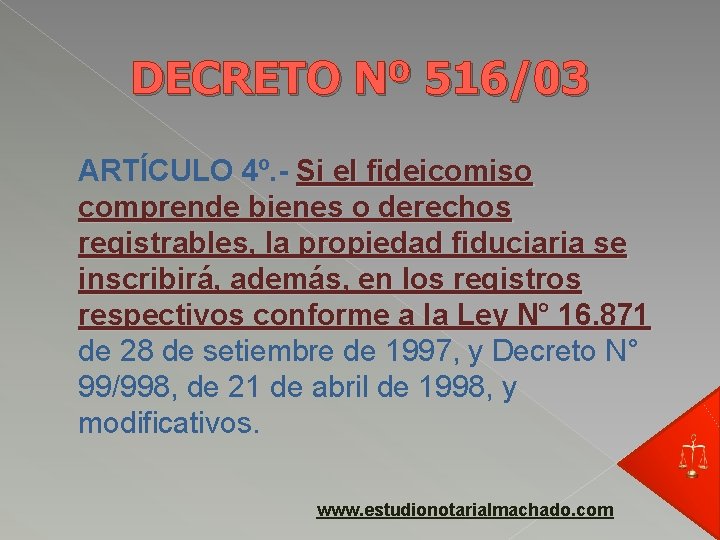 DECRETO Nº 516/03

ARTÍCULO 4º.- Si el fideicomiso comprende bienes o derechos registrables, la propiedad fiduciaria se inscribirá, además, en los registros respectivos conforme a la Ley N° 16.871 de 28 de setiembre de 1997, y Decreto N° 99/998, de 21 de abril de 1998, y modificativos.

www.estudionotarialmachado.com